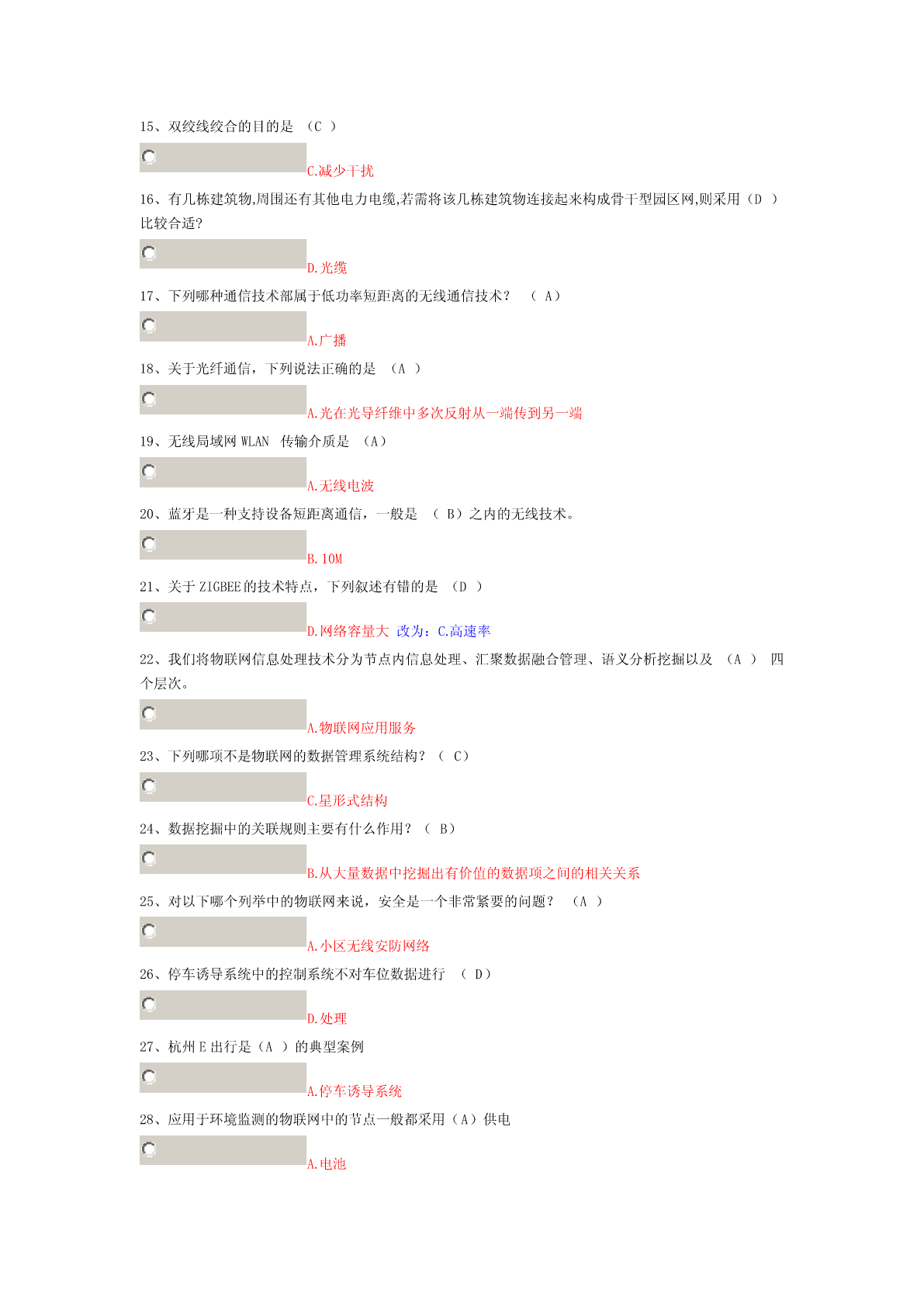 15、双绞线绞合的目的是 （C ）

C.减少干扰

16、有几栋建筑物,周围还有其他电力电缆,若需将该几栋建筑物连接起来构成骨干型园区网,则采用（D ）比较合适?

D.光缆

17、下列哪种通信技术部属于低功率短距离的无线通信技术？ （ A）

A.广播

18、关于光纤通信，下列说法正确的是 （A ）

A.光在光导纤维中多次反射从一端传到另一端

19、无线局域网 WLAN 传输介质是 （A）

A.无线电波

20、蓝牙是一种支持设备短距离通信，一般是 （ B）之内的无线技术。

B.10M

21、关于 ZIGBEE 的技术特点，下列叙述有错的是 （D ）

D.网络容量大 改为：C.高速率

22、我们将物联网信息处理技术分为节点内信息处理、汇聚数据融合管理、语义分析挖掘以及 （A ） 四个层次。

A.物联网应用服务

23、下列哪项不是物联网的数据管理系统结构？（ C）

C.星形式结构

24、数据挖掘中的关联规则主要有什么作用？（ B）

B.从大量数据中挖掘出有价值的数据项之间的相关关系

25、对以下哪个列举中的物联网来说，安全是一个非常紧要的问题？ （A ）

A.小区无线安防网络

26、停车诱导系统中的控制系统不对车位数据进行 （ D）

D.处理

27、杭州 E 出行是（A ）的典型案例

A.停车诱导系统

28、应用于环境监测的物联网中的节点一般都采用（A）供电

A.电池